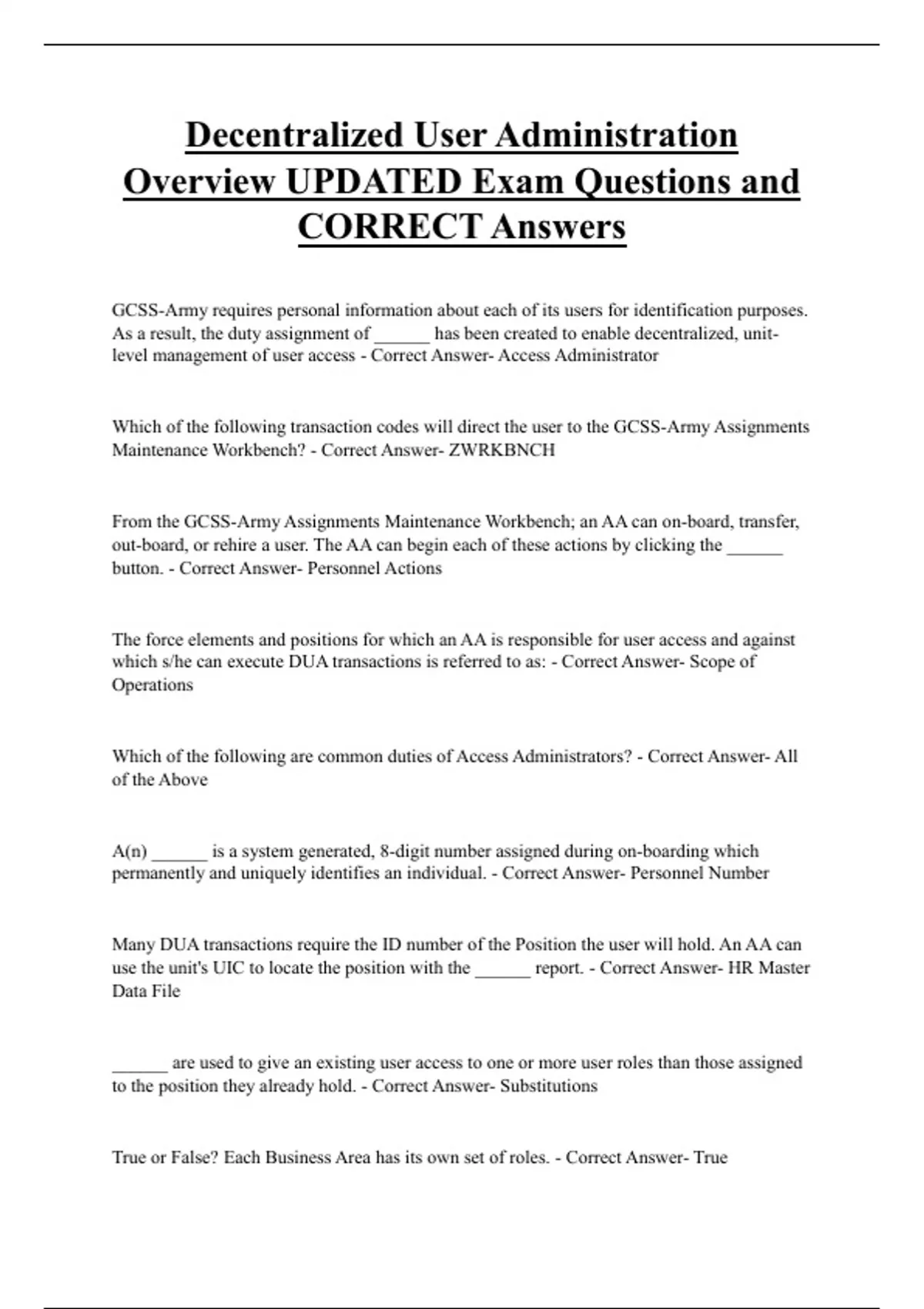 Decentralized User Administration Overview UPDATED Exam Questions and CORRECT Answers

GCSS-Army requires personal information about each of its users for identification purposes. As a result, the duty assignment of ______ has been created to enable decentralized, unit-level management of user access - Correct Answer- Access Administrator

Which of the following transaction codes will direct the user to the GCSS-Army Assignments Maintenance Workbench? - Correct Answer- ZWRKBNCH

From the GCSS-Army Assignments Maintenance Workbench; an AA can on-board, transfer, out-board, or rehire a user. The AA can begin each of these actions by clicking the ______ button. - Correct Answer- Personnel Actions

The force elements and positions for which an AA is responsible for user access and against which s/he can execute DUA transactions is referred to as: - Correct Answer- Scope of Operations

Which of the following are common duties of Access Administrators? - Correct Answer- All of the Above

A(n) ______ is a system generated, 8-digit number assigned during on-boarding which permanently and uniquely identifies an individual. - Correct Answer- Personnel Number

Many DUA transactions require the ID number of the Position the user will hold. An AA can use the unit's UIC to locate the position with the ______ report. - Correct Answer- HR Master Data File

______ are used to give an existing user access to one or more user roles than those assigned to the position they already hold. - Correct Answer- Substitutions

True or False? Each Business Area has its own set of roles. - Correct Answer- True